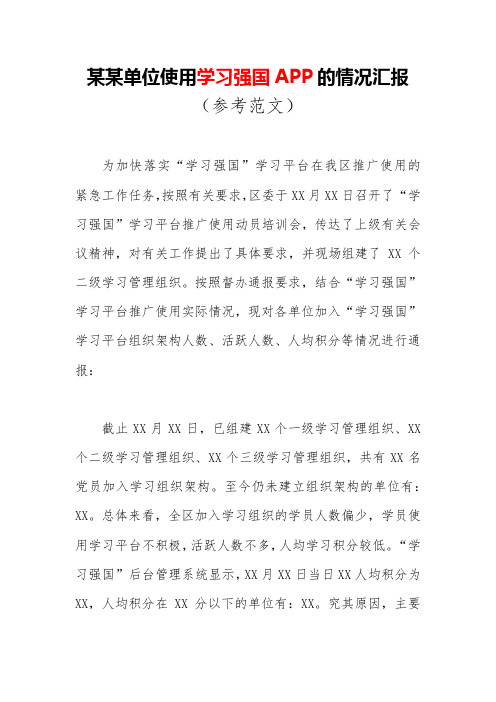 某某单位使用学习强国 APP 的情况汇报

（参考范文）

为加快落实“学习强国”学习平台在我区推广使用的紧急工作任务，按照有关要求，区委于 XX 月 XX 日召开了“学习强国”学习平台推广使用动员培训会，传达了上级有关会议精神，对有关工作提出了具体要求，并现场组建了 XX 个二级学习管理组织。按照督办通报要求，结合“学习强国”学习平台推广使用实际情况，现对各单位加入“学习强国”学习平台组织架构人数、活跃人数、人均积分等情况进行通报：

截止 XX 月 XX 日，已组建 XX 个一级学习管理组织、XX 个二级学习管理组织、XX 个三级学习管理组织，共有 XX 名党员加入学习组织架构。至今仍未建立组织架构的单位有：XX。总体来看，全区加入学习组织的学员人数偏少，学员使用学习平台不积极，活跃人数不多，人均学习积分较低。“学习强国”后台管理系统显示，XX 月 XX 日当日 XX 人均积分为 XX，人均积分在 XX 分以下的单位有：XX。究其原因，主要